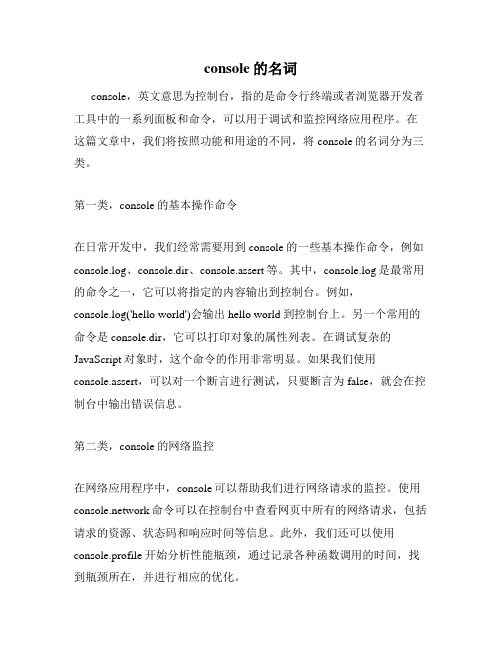 console 的名词

console，英文意思为控制台，指的是命令行终端或者浏览器开发者工具中的一系列面板和命令，可以用于调试和监控网络应用程序。在这篇文章中，我们将按照功能和用途的不同，将 console 的名词分为三类。

第一类，console 的基本操作命令

在日常开发中，我们经常需要用到 console 的一些基本操作命令，例如 console.log、console.dir、console.assert 等。其中，console.log 是最常用的命令之一，它可以将指定的内容输出到控制台。例如，console.log('hello world')会输出 hello world 到控制台上。另一个常用的命令是 console.dir，它可以打印对象的属性列表。在调试复杂的 JavaScript 对象时，这个命令的作用非常明显。如果我们使用 console.assert，可以对一个断言进行测试，只要断言为 false，就会在控制台中输出错误信息。

第二类，console 的网络监控

在网络应用程序中，console 可以帮助我们进行网络请求的监控。使用 console.network 命令可以在控制台中查看网页中所有的网络请求，包括请求的资源、状态码和响应时间等信息。此外，我们还可以使用 console.profile 开始分析性能瓶颈，通过记录各种函数调用的时间，找到瓶颈所在，并进行相应的优化。